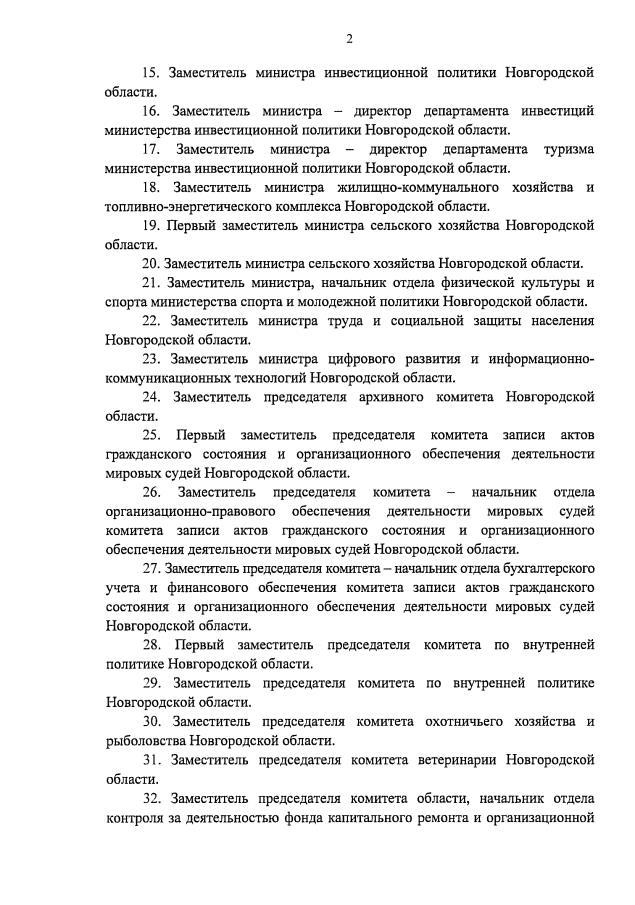 2

15. Заместитель министра инвестиционной политики Новгородской области.

16. Заместитель министра – директор департамента инвестиций министерства инвестиционной политики Новгородской области.

17. Заместитель министра – директор департамента туризма министерства инвестиционной политики Новгородской области.

18. Заместитель министра жилищно-коммунального хозяйства и топливно-энергетического комплекса Новгородской области.

19. Первый заместитель министра сельского хозяйства Новгородской области.

20. Заместитель министра сельского хозяйства Новгородской области.

21. Заместитель министра, начальник отдела физической культуры и спорта министерства спорта и молодежной политики Новгородской области.

22. Заместитель министра труда и социальной защиты населения Новгородской области.

23. Заместитель министра цифрового развития и информационно-коммуникационных технологий Новгородской области.

24. Заместитель председателя архивного комитета Новгородской области.

25. Первый заместитель председателя комитета записи актов гражданского состояния и организационного обеспечения деятельности мировых судей Новгородской области.

26. Заместитель председателя комитета – начальник отдела организационно-правового обеспечения деятельности мировых судей комитета записи актов гражданского состояния и организационного обеспечения деятельности мировых судей Новгородской области.

27. Заместитель председателя комитета – начальник отдела бухгалтерского учета и финансового обеспечения комитета записи актов гражданского состояния и организационного обеспечения деятельности мировых судей Новгородской области.

28. Первый заместитель председателя комитета по внутренней политике Новгородской области.

29. Заместитель председателя комитета по внутренней политике Новгородской области.

30. Заместитель председателя комитета охотничьего хозяйства и рыболовства Новгородской области.

31. Заместитель председателя комитета ветеринарии Новгородской области.

32. Заместитель председателя комитета области, начальник отдела контроля за деятельностью фонда капитального ремонта и организационной